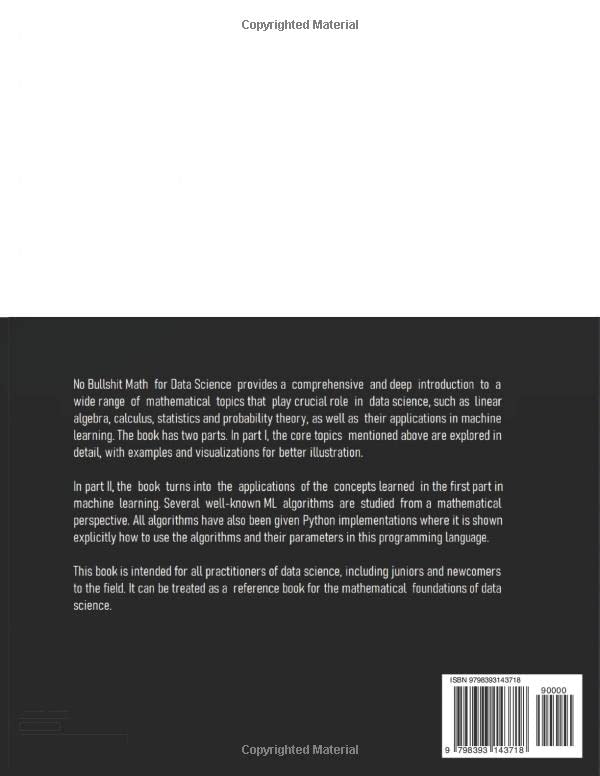 Copyrighted Material

No Bullshit Math for Data Science provides a comprehensive and deep introduction to a wide range of mathematical topics that play crucial role in data science, such as linear algebra, calculus, statistics and probability theory, as well as their applications in machine learning. The book has two parts. In part I, the core topics mentioned above are explored in detail, with examples and visualizations for better illustration.

In part II, the book turns into the applications of the concepts learned in the first part in machine learning. Several well-known ML algorithms are studied from a mathematical perspective. All algorithms have also been given Python implementations where it is shown explicitly how to use the algorithms and their parameters in this programming language.

This book is intended for all practitioners of data science, including juniors and newcomers to the field. It can be treated as a reference book for the mathematical foundations of data science.

ISBN 9798393143718

90000

9 798393 143718

Copyrighted Material